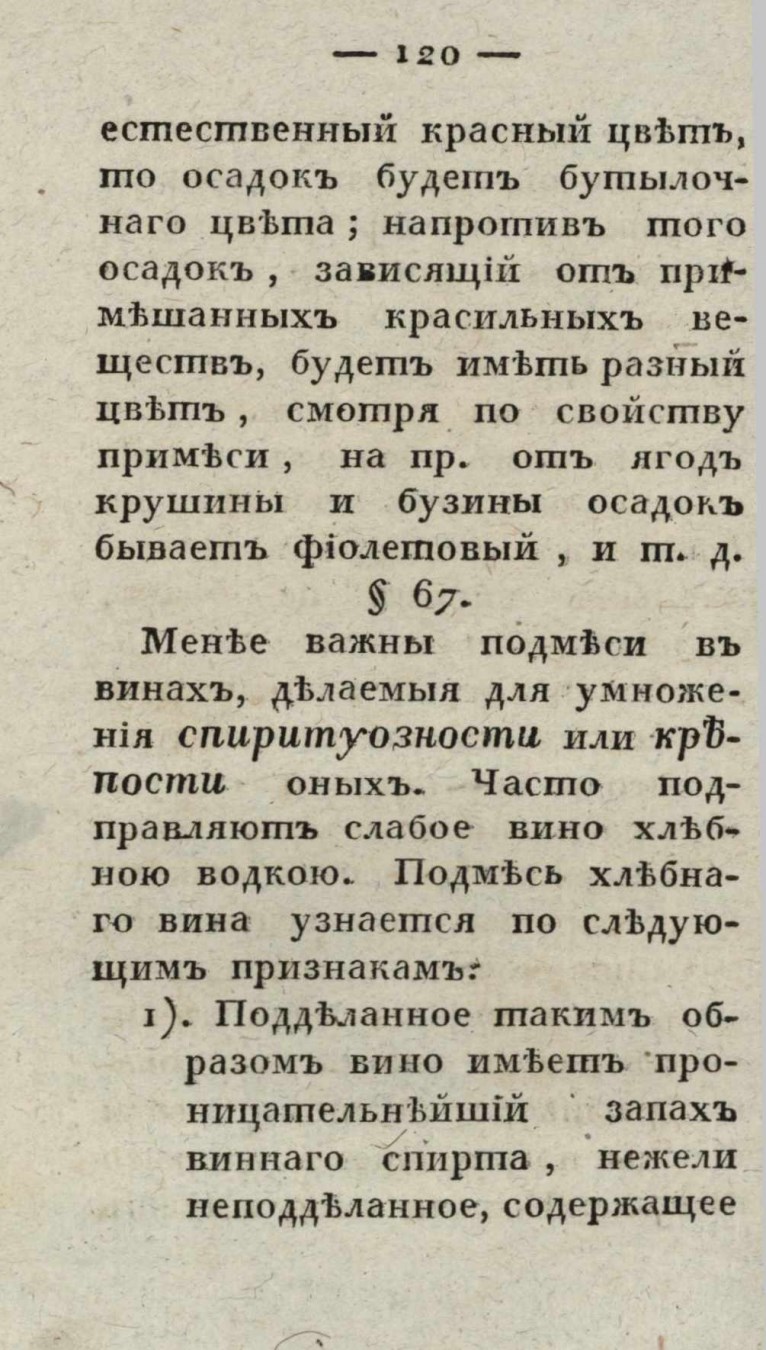 — 120 —

естественный красный цвѣтъ, то осадокъ будетъ бутылочнаго цвѣта ; напротивъ того осадокъ , зависящій отъ примѣшанныхъ красильныхъ веществъ, будетъ имѣть разный цвѣтъ , смотря по свойству примѣси , на пр. отъ ягодъ крушины и бузины осадокъ бываетъ фіолетовый , и т. д.

§ 67.

Менѣе важны подмѣси въ винахъ, дѣлаемыя для умноженія спиритуозности или крѣпости оныхъ. Часто подправляютъ слабое вино хлѣбною водкою. Подмѣсь хлѣбнаго вина узнается по слѣдующимъ признакамъ:

1). Поддѣланное такимъ образомъ вино имѣетъ проницательнѣйшій запахъ виннаго спирта , нежели неподдѣланное, содержащее